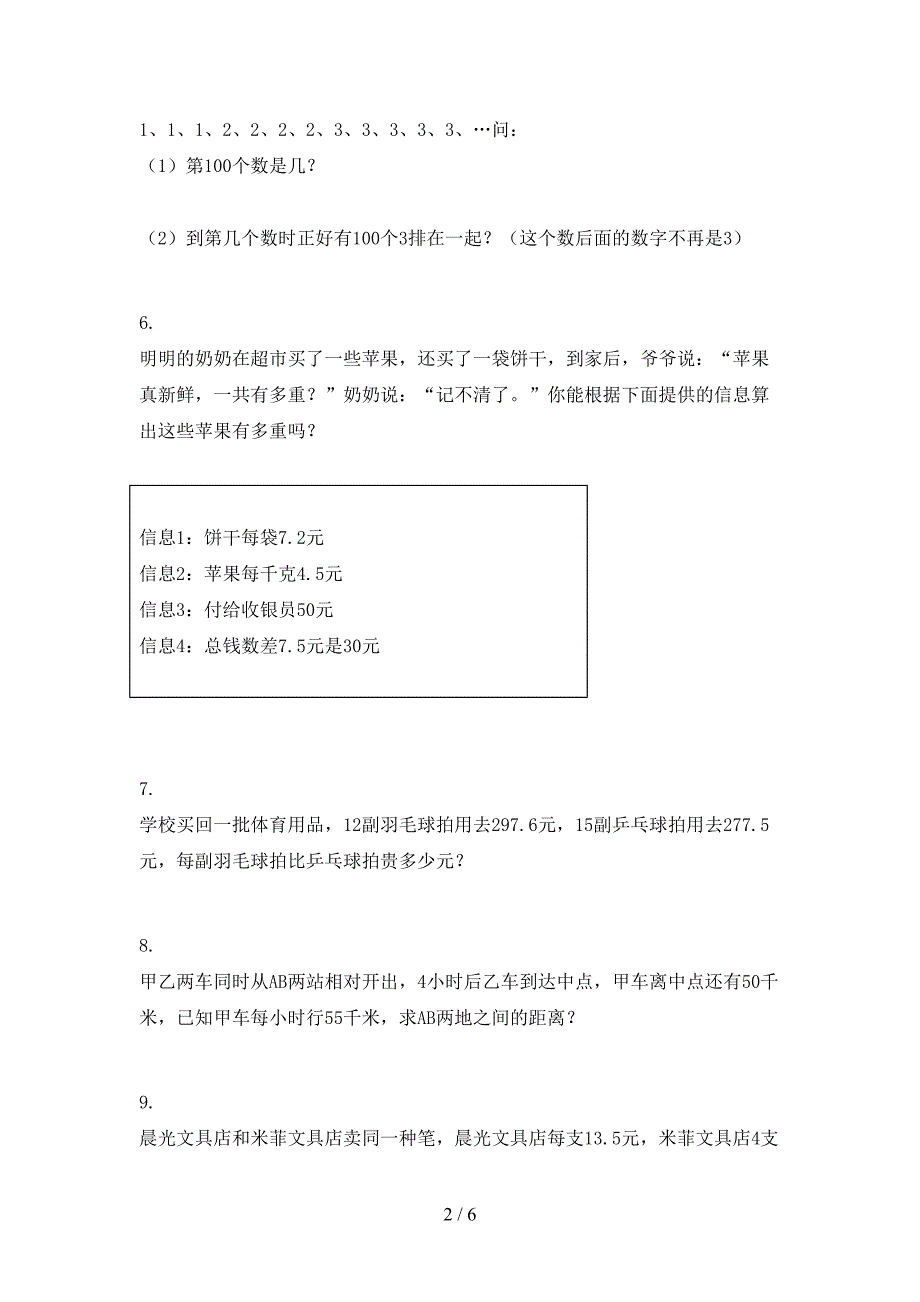 1、1、1、2、2、2、2、3、3、3、3、3、…问：
（1）第100个数是几？

（2）到第几个数时正好有100个3排在一起？（这个数后面的数字不再是3）

6.
明明的奶奶在超市买了一些苹果，还买了一袋饼干，到家后，爷爷说：“苹果真新鲜，一共有多重？”奶奶说：“记不清了。”你能根据下面提供的信息算出这些苹果有多重吗？

信息1：饼干每袋7.2元
信息2：苹果每千克4.5元
信息3：付给收银员50元
信息4：总钱数差7.5元是30元

7.
学校买回一批体育用品，12副羽毛球拍用去297.6元，15副乒乓球拍用去277.5元，每副羽毛球拍比乒乓球拍贵多少元？

8.
甲乙两车同时从AB两站相对开出，4小时后乙车到达中点，甲车离中点还有50千米，已知甲车每小时行55千米，求AB两地之间的距离？

9.
晨光文具店和米菲文具店卖同一种笔，晨光文具店每支13.5元，米菲文具店4支

2 / 6